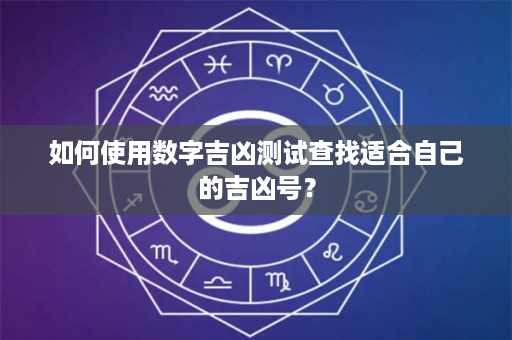 如何使用数字吉凶测试查找适合自己的吉凶号？